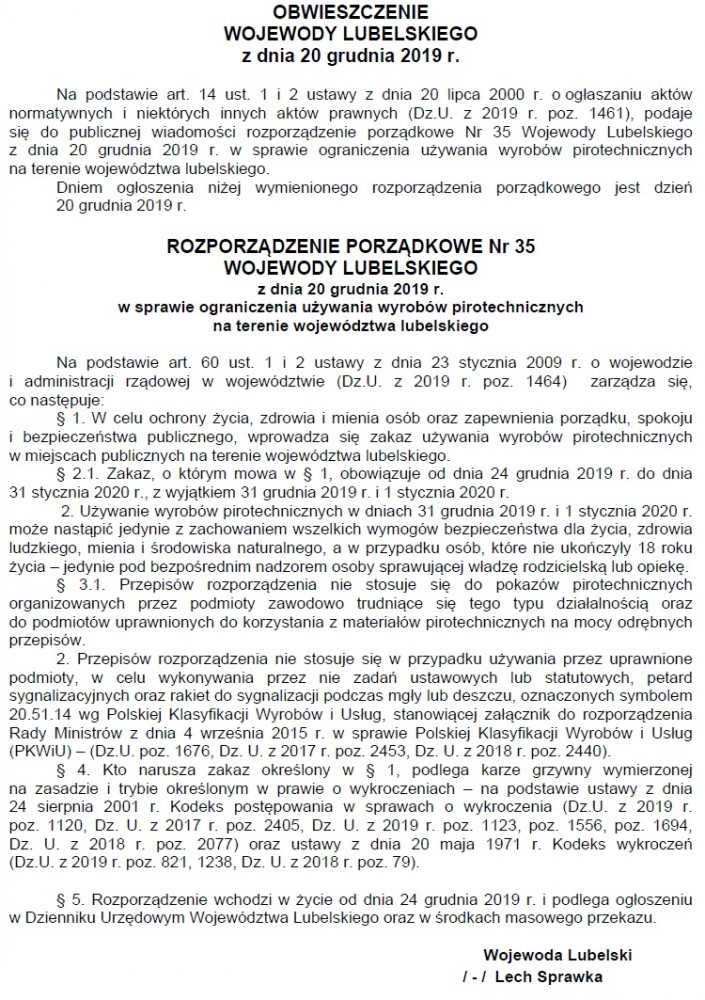 OBWIESZCZENIE
WOJEWODY LUBELSKIEGO
z dnia 20 grudnia 2019 r.

Na podstawie art. 14 ust. 1 i 2 ustawy z dnia 20 lipca 2000 r. o ogłaszaniu aktów normatywnych i niektórych innych aktów prawnych (Dz.U. z 2019 r. poz. 1461), podaje się do publicznej wiadomości rozporządzenie porządkowe Nr 35 Wojewody Lubelskiego z dnia 20 grudnia 2019 r. w sprawie ograniczenia używania wyrobów pirotechnicznych na terenie województwa lubelskiego.

Dniem ogłoszenia niżej wymienionego rozporządzenia porządkowego jest dzień 20 grudnia 2019 r.

ROZPORZĄDZENIE PORZĄDKOWE Nr 35
WOJEWODY LUBELSKIEGO
z dnia 20 grudnia 2019 r.
w sprawie ograniczenia używania wyrobów pirotechnicznych
na terenie województwa lubelskiego

Na podstawie art. 60 ust. 1 i 2 ustawy z dnia 23 stycznia 2009 r. o wojewodzie i administracji rządowej w województwie (Dz.U. z 2019 r. poz. 1464) zarządza się, co następuje:

§ 1. W celu ochrony życia, zdrowia i mienia osób oraz zapewnienia porządku, spokoju i bezpieczeństwa publicznego, wprowadza się zakaz używania wyrobów pirotechnicznych w miejscach publicznych na terenie województwa lubelskiego.

§ 2.1. Zakaz, o którym mowa w § 1, obowiązuje od dnia 24 grudnia 2019 r. do dnia 31 stycznia 2020 r., z wyjątkiem 31 grudnia 2019 r. i 1 stycznia 2020 r.

2. Używanie wyrobów pirotechnicznych w dniach 31 grudnia 2019 r. i 1 stycznia 2020 r. może nastąpić jedynie z zachowaniem wszelkich wymogów bezpieczeństwa dla życia, zdrowia ludzkiego, mienia i środowiska naturalnego, a w przypadku osób, które nie ukończyły 18 roku życia – jedynie pod bezpośrednim nadzorem osoby sprawującej władzę rodzicielską lub opiekę.

§ 3.1. Przepisów rozporządzenia nie stosuje się do pokazów pirotechnicznych organizowanych przez podmioty zawodowo trudniące się tego typu działalnością oraz do podmiotów uprawnionych do korzystania z materiałów pirotechnicznych na mocy odrębnych przepisów.

2. Przepisów rozporządzenia nie stosuje się w przypadku używania przez uprawnione podmioty, w celu wykonywania przez nie zadań ustawowych lub statutowych, petard sygnalizacyjnych oraz rakiet do sygnalizacji podczas mgły lub deszczu, oznaczonych symbolem 20.51.14 wg Polskiej Klasyfikacji Wyrobów i Usług, stanowiącej załącznik do rozporządzenia Rady Ministrów z dnia 4 września 2015 r. w sprawie Polskiej Klasyfikacji Wyrobów i Usług (PKWiU) – (Dz.U. poz. 1676, Dz. U. z 2017 r. poz. 2453, Dz. U. z 2018 r. poz. 2440).

§ 4. Kto narusza zakaz określony w § 1, podlega karze grzywny wymierzonej na zasadzie i trybie określonym w prawie o wykroczeniach – na podstawie ustawy z dnia 24 sierpnia 2001 r. Kodeks postępowania w sprawach o wykroczenia (Dz.U. z 2019 r. poz. 1120, Dz. U. z 2017 r. poz. 2405, Dz. U. z 2019 r. poz. 1123, poz. 1556, poz. 1694, Dz. U. z 2018 r. poz. 2077) oraz ustawy z dnia 20 maja 1971 r. Kodeks wykroczeń (Dz.U. z 2019 r. poz. 821, 1238, Dz. U. z 2018 r. poz. 79).

§ 5. Rozporządzenie wchodzi w życie od dnia 24 grudnia 2019 r. i podlega ogłoszeniu w Dzienniku Urzędowym Województwa Lubelskiego oraz w środkach masowego przekazu.

Wojewoda Lubelski
/ - / Lech Sprawka